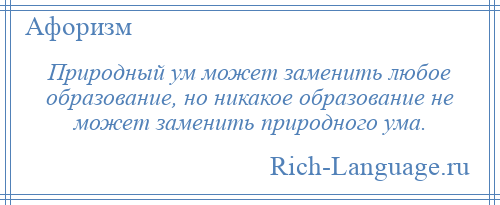 Афоризм

Природный ум может заменить любое образование, но никакое образование не может заменить природного ума.

Rich-Language.ru